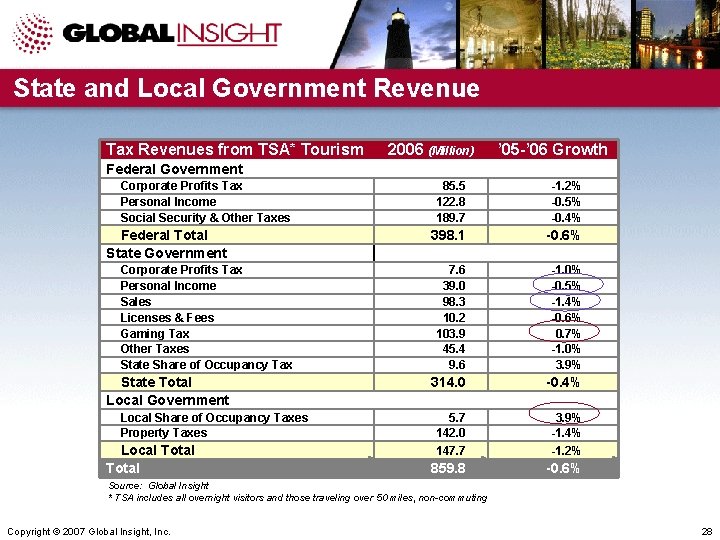 GLOBAL INSIGHT

State and Local Government Revenue

| Tax Revenues from TSA* Tourism | 2006 (Million) | '05-'06 Growth |
|---|---|---|
| Federal Government | | |
| Corporate Profits Tax | 85.5 | -1.2% |
| Personal Income | 122.8 | -0.5% |
| Social Security & Other Taxes | 189.7 | -0.4% |
| Federal Total | 398.1 | -0.6% |
| State Government | | |
| Corporate Profits Tax | 7.6 | -1.0% |
| Personal Income | 39.0 | -0.5% |
| Sales | 98.3 | -1.4% |
| Licenses & Fees | 10.2 | -0.6% |
| Gaming Tax | 103.9 | 0.7% |
| Other Taxes | 45.4 | -1.0% |
| State Share of Occupancy Tax | 9.6 | 3.9% |
| State Total | 314.0 | -0.4% |
| Local Government | | |
| Local Share of Occupancy Taxes | 5.7 | 3.9% |
| Property Taxes | 142.0 | -1.4% |
| Local Total | 147.7 | -1.2% |
| Total | 859.8 | -0.6% |

Source: Global Insight
* TSA includes all overnight visitors and those traveling over 50 miles, non-commuting

Copyright © 2007 Global Insight, Inc.

28